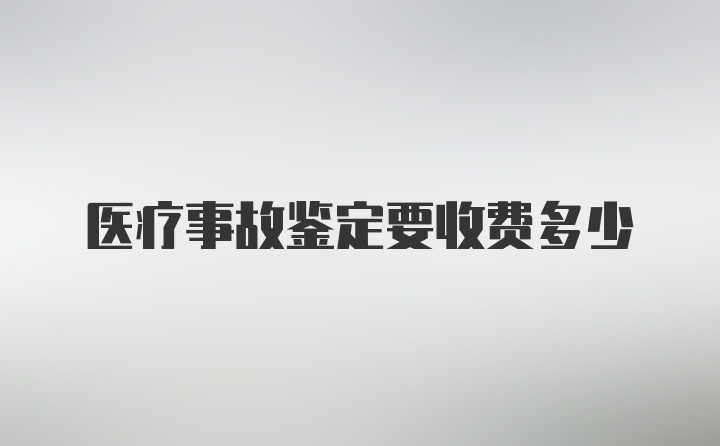 医疗事故鉴定要收费多少